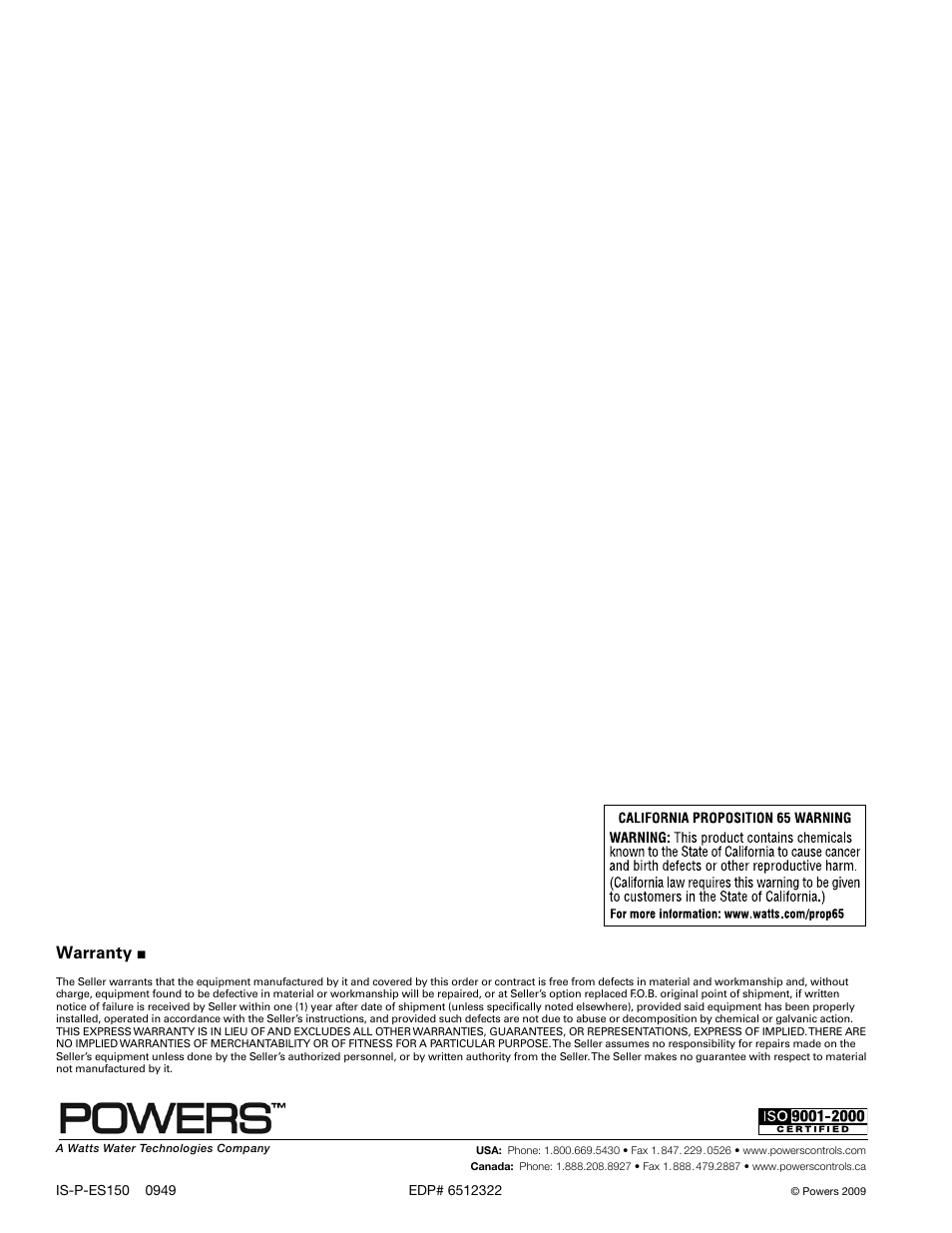 CALIFORNIA PROPOSITION 65 WARNING

WARNING: This product contains chemicals known to the State of California to cause cancer and birth defects or other reproductive harm. (California law requires this warning to be given to customers in the State of California.)

For more information: www.watts.com/prop65

Warranty ■

The Seller warrants that the equipment manufactured by it and covered by this order or contract is free from defects in material and workmanship and, without charge, equipment found to be defective in material or workmanship will be repaired, or at Seller's option replaced F.O.B. original point of shipment, if written notice of failure is received by Seller within one (1) year after date of shipment (unless specifically noted elsewhere), provided said equipment has been properly installed, operated in accordance with the Seller's instructions, and provided such defects are not due to abuse or decomposition by chemical or galvanic action. THIS EXPRESS WARRANTY IS IN LIEU OF AND EXCLUDES ALL OTHER WARRANTIES, GUARANTEES, OR REPRESENTATIONS, EXPRESS OF IMPLIED. THERE ARE NO IMPLIED WARRANTIES OF MERCHANTABILITY OR OF FITNESS FOR A PARTICULAR PURPOSE. The Seller assumes no responsibility for repairs made on the Seller's equipment unless done by the Seller's authorized personnel, or by written authority from the Seller. The Seller makes no guarantee with respect to material not manufactured by it.

POWERS™
A Watts Water Technologies Company

ISO 9001-2000 CERTIFIED

USA: Phone: 1.800.669.5430 • Fax 1.847.229.0526 • www.powerscontrols.com
Canada: Phone: 1.888.208.8927 • Fax 1.888.479.2887 • www.powerscontrols.ca

IS-P-ES150 0949 EDP# 6512322 © Powers 2009